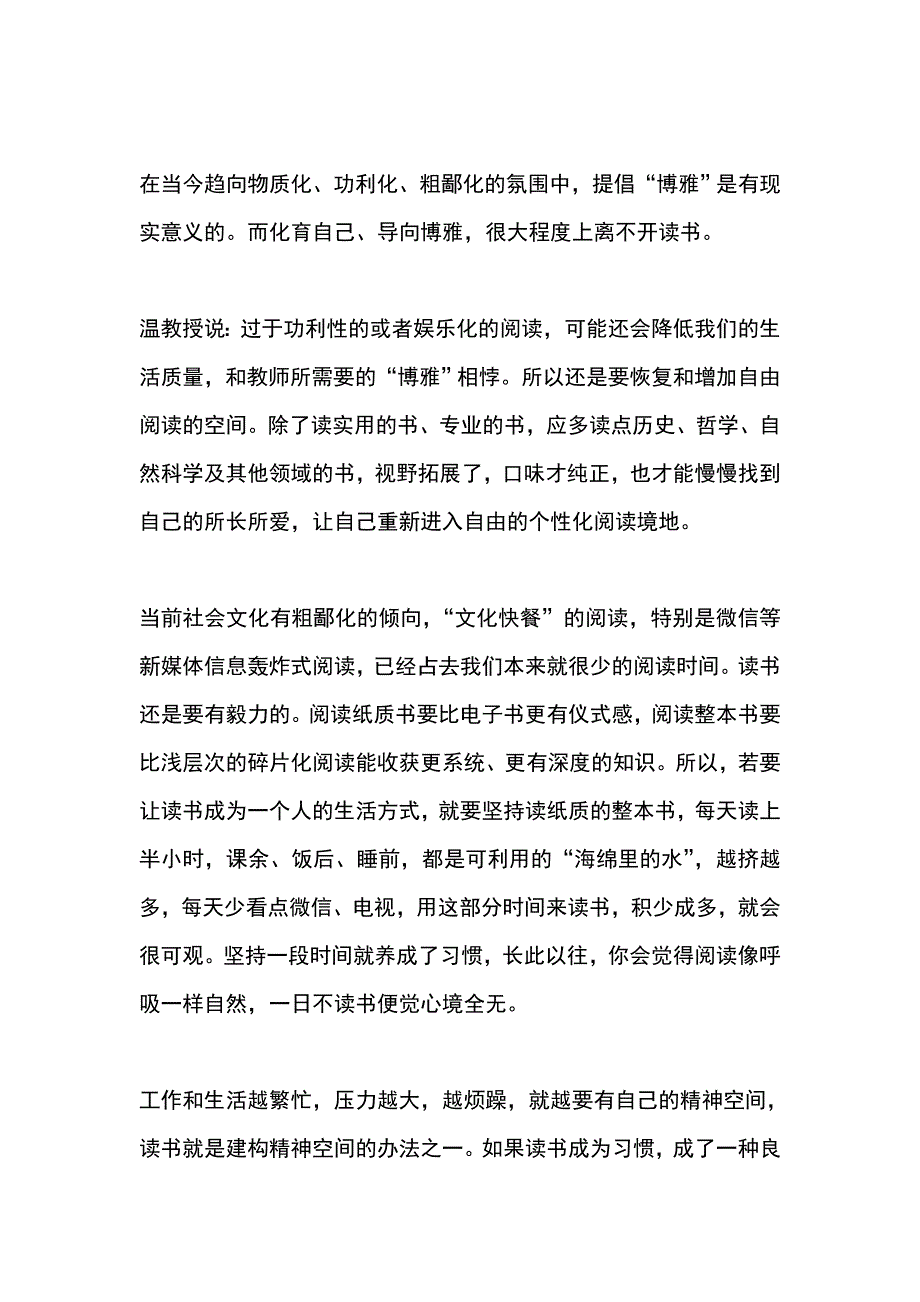 在当今趋向物质化、功利化、粗鄙化的氛围中，提倡“博雅”是有现实意义的。而化育自己、导向博雅，很大程度上离不开读书。

温教授说：过于功利性的或者娱乐化的阅读，可能还会降低我们的生活质量，和教师所需要的“博雅”相悖。所以还是要恢复和增加自由阅读的空间。除了读实用的书、专业的书，应多读点历史、哲学、自然科学及其他领域的书，视野拓展了，口味才纯正，也才能慢慢找到自己的所长所爱，让自己重新进入自由的个性化阅读境地。

当前社会文化有粗鄙化的倾向，“文化快餐”的阅读，特别是微信等新媒体信息轰炸式阅读，已经占去我们本来就很少的阅读时间。读书还是要有毅力的。阅读纸质书要比电子书更有仪式感，阅读整本书要比浅层次的碎片化阅读能收获更系统、更有深度的知识。所以，若要让读书成为一个人的生活方式，就要坚持读纸质的整本书，每天读上半小时，课余、饭后、睡前，都是可利用的“海绵里的水”，越挤越多，每天少看点微信、电视，用这部分时间来读书，积少成多，就会很可观。坚持一段时间就养成了习惯，长此以往，你会觉得阅读像呼吸一样自然，一日不读书便觉心境全无。

工作和生活越繁忙，压力越大，越烦躁，就越要有自己的精神空间，读书就是建构精神空间的办法之一。如果读书成为习惯，成了一种良